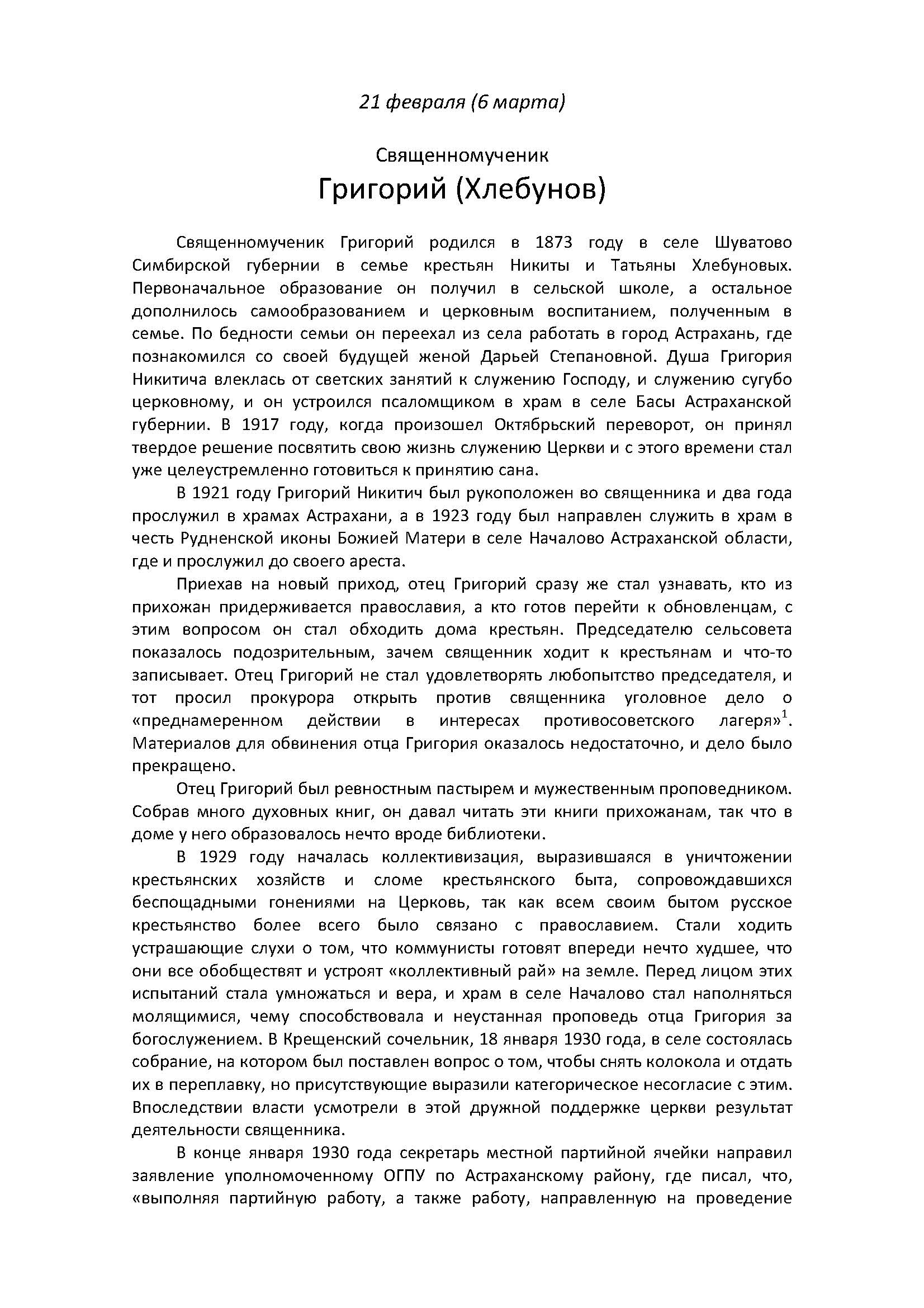 21 февраля (6 марта)

Священномученик
Григорий (Хлебунов)

Священномученик Григорий родился в 1873 году в селе Шуватово Симбирской губернии в семье крестьян Никиты и Татьяны Хлебуновых. Первоначальное образование он получил в сельской школе, а остальное дополнилось самообразованием и церковным воспитанием, полученным в семье. По бедности семьи он переехал из села работать в город Астрахань, где познакомился со своей будущей женой Дарьей Степановной. Душа Григория Никитича влеклась от светских занятий к служению Господу, и служению сугубо церковному, и он устроился псаломщиком в храм в селе Басы Астраханской губернии. В 1917 году, когда произошел Октябрьский переворот, он принял твердое решение посвятить свою жизнь служению Церкви и с этого времени стал уже целеустремленно готовиться к принятию сана.

В 1921 году Григорий Никитич был рукоположен во священника и два года прослужил в храмах Астрахани, а в 1923 году был направлен служить в храм в честь Рудненской иконы Божией Матери в селе Началово Астраханской области, где и прослужил до своего ареста.

Приехав на новый приход, отец Григорий сразу же стал узнавать, кто из прихожан придерживается православия, а кто готов перейти к обновленцам, с этим вопросом он стал обходить дома крестьян. Председателю сельсовета показалось подозрительным, зачем священник ходит к крестьянам и что-то записывает. Отец Григорий не стал удовлетворять любопытство председателя, и тот просил прокурора открыть против священника уголовное дело о «преднамеренном действии в интересах противосоветского лагеря»$^1$. Материалов для обвинения отца Григория оказалось недостаточно, и дело было прекращено.

Отец Григорий был ревностным пастырем и мужественным проповедником. Собрав много духовных книг, он давал читать эти книги прихожанам, так что в доме у него образовалось нечто вроде библиотеки.

В 1929 году началась коллективизация, выразившаяся в уничтожении крестьянских хозяйств и сломе крестьянского быта, сопровождавшихся беспощадными гонениями на Церковь, так как всем своим бытом русское крестьянство более всего было связано с православием. Стали ходить устрашающие слухи о том, что коммунисты готовят впереди нечто худшее, что они все обобществят и устроят «коллективный рай» на земле. Перед лицом этих испытаний стала умножаться и вера, и храм в селе Началово стал наполняться молящимися, чему способствовала и неустанная проповедь отца Григория за богослужением. В Крещенский сочельник, 18 января 1930 года, в селе состоялась собрание, на котором был поставлен вопрос о том, чтобы снять колокола и отдать их в переплавку, но присутствующие выразили категорическое несогласие с этим. Впоследствии власти усмотрели в этой дружной поддержке церкви результат деятельности священника.

В конце января 1930 года секретарь местной партийной ячейки направил заявление уполномоченному ОГПУ по Астраханскому району, где писал, что, «выполняя партийную работу, а также работу, направленную на проведение